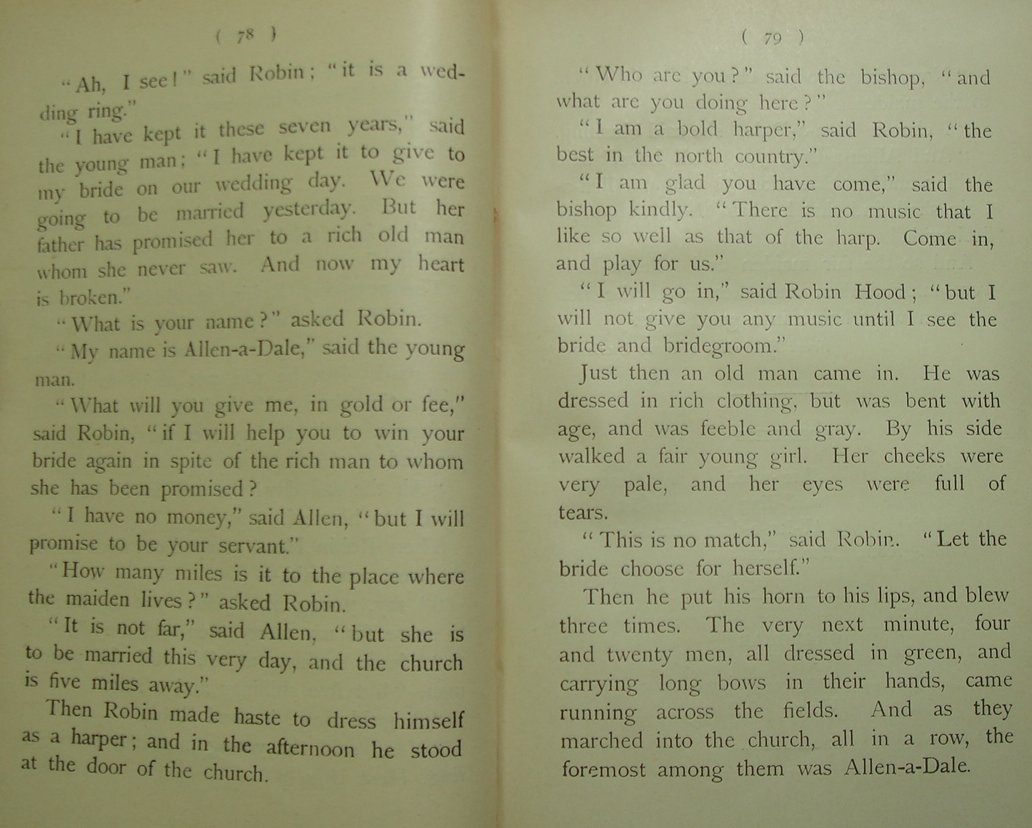 ( 78 )

"Ah, I see!" said Robin; "it is a wedding ring."

"I have kept it these seven years," said the young man; "I have kept it to give to my bride on our wedding day. We were going to be married yesterday. But her father has promised her to a rich old man whom she never saw. And now my heart is broken."

"What is your name?" asked Robin.

"My name is Allen-a-Dale," said the young man.

"What will you give me, in gold or fee," said Robin, "if I will help you to win your bride again in spite of the rich man to whom she has been promised?

"I have no money," said Allen, "but I will promise to be your servant."

"How many miles is it to the place where the maiden lives?" asked Robin.

"It is not far," said Allen, "but she is to be married this very day, and the church is five miles away."

Then Robin made haste to dress himself as a harper; and in the afternoon he stood at the door of the church.

( 79 )

"Who are you?" said the bishop, "and what are you doing here?"

"I am a bold harper," said Robin, "the best in the north country."

"I am glad you have come," said the bishop kindly. "There is no music that I like so well as that of the harp. Come in, and play for us."

"I will go in," said Robin Hood; "but I will not give you any music until I see the bride and bridegroom."

Just then an old man came in. He was dressed in rich clothing, but was bent with age, and was feeble and gray. By his side walked a fair young girl. Her cheeks were very pale, and her eyes were full of tears.

"This is no match," said Robin. "Let the bride choose for herself."

Then he put his horn to his lips, and blew three times. The very next minute, four and twenty men, all dressed in green, and carrying long bows in their hands, came running across the fields. And as they marched into the church, all in a row, the foremost among them was Allen-a-Dale.